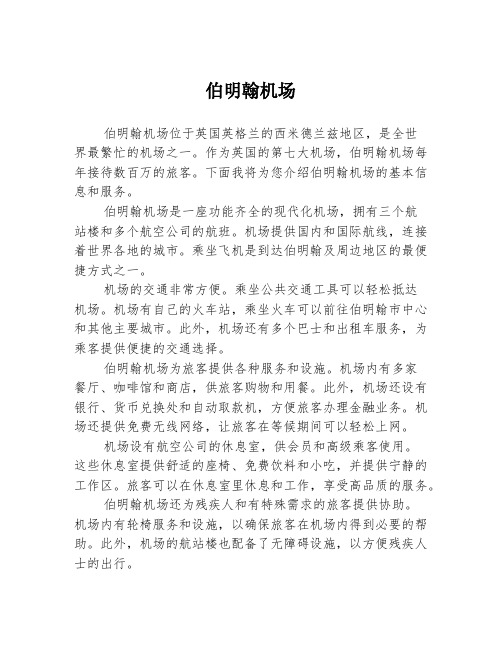 伯明翰机场

伯明翰机场位于英国英格兰的西米德兰兹地区，是全世界最繁忙的机场之一。作为英国的第七大机场，伯明翰机场每年接待数百万的旅客。下面我将为您介绍伯明翰机场的基本信息和服务。

伯明翰机场是一座功能齐全的现代化机场，拥有三个航站楼和多个航空公司的航班。机场提供国内和国际航线，连接着世界各地的城市。乘坐飞机是到达伯明翰及周边地区的最便捷方式之一。

机场的交通非常方便。乘坐公共交通工具可以轻松抵达机场。机场有自己的火车站，乘坐火车可以前往伯明翰市中心和其他主要城市。此外，机场还有多个巴士和出租车服务，为乘客提供便捷的交通选择。

伯明翰机场为旅客提供各种服务和设施。机场内有多家餐厅、咖啡馆和商店，供旅客购物和用餐。此外，机场还设有银行、货币兑换处和自动取款机，方便旅客办理金融业务。机场还提供免费无线网络，让旅客在等候期间可以轻松上网。

机场设有航空公司的休息室，供会员和高级乘客使用。这些休息室提供舒适的座椅、免费饮料和小吃，并提供宁静的工作区。旅客可以在休息室里休息和工作，享受高品质的服务。

伯明翰机场还为残疾人和有特殊需求的旅客提供协助。机场内有轮椅服务和设施，以确保旅客在机场内得到必要的帮助。此外，机场的航站楼也配备了无障碍设施，以方便残疾人士的出行。